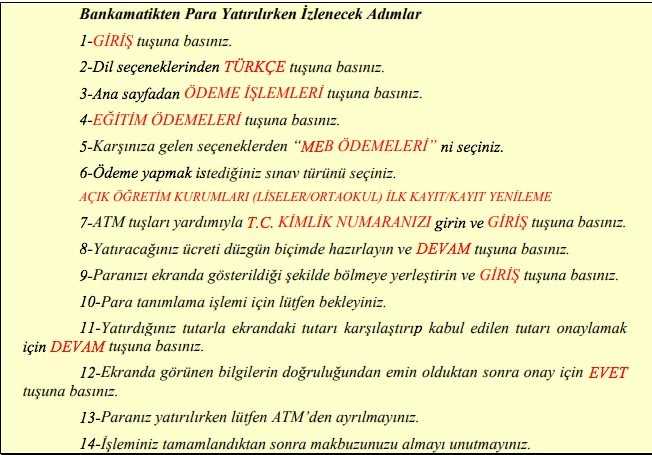 Bankamatikten Para Yatırılırken İzlenecek Adımlar

1-GİRİŞ tuşuna basınız.

2-Dil seçeneklerinden TÜRKÇE tuşuna basınız.

3-Ana sayfadan ÖDEME İŞLEMLERİ tuşuna basınız.

4-EĞİTİM ÖDEMELERİ tuşuna basınız.

5-Karşınıza gelen seçeneklerden "MEB ÖDEMELERİ" ni seçiniz.

6-Ödeme yapmak istediğiniz sınav türünü seçiniz.

AÇIK ÖĞRETİM KURUMLARI (LİSELER/ORTAOKUL) İLK KAYIT/KAYIT YENİLEME

7-ATM tuşları yardımıyla T.C. KİMLİK NUMARANIZI girin ve GİRİŞ tuşuna basınız.

8-Yatıracağınız ücreti düzgün biçimde hazırlayın ve DEVAM tuşuna basınız.

9-Paranızı ekranda gösterildiği şekilde bölmeye yerleştirin ve GİRİŞ tuşuna basınız.

10-Para tanımlama işlemi için lütfen bekleyiniz.

11-Yatırdığınız tutarla ekrandaki tutarı karşılaştırıp kabul edilen tutarı onaylamak için DEVAM tuşuna basınız.

12-Ekranda görünen bilgilerin doğruluğundan emin olduktan sonra onay için EVET tuşuna basınız.

13-Paranız yatırılırken lütfen ATM'den ayrılmayınız.

14-İşleminiz tamamlandıktan sonra makbuzunuzu almayı unutmayınız.